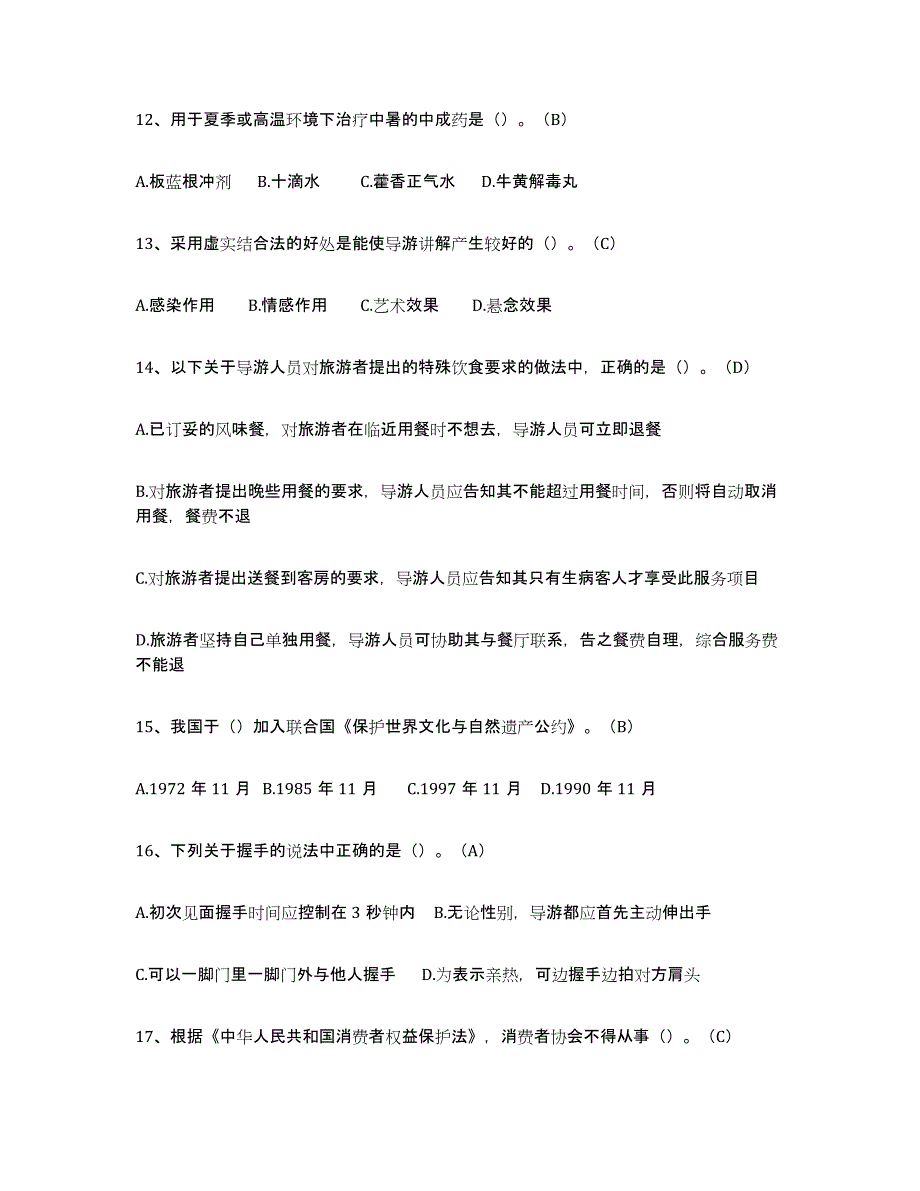 12、用于夏季或高温环境下治疗中暑的中成药是（）。（B）

A.板蓝根冲剂　B.十滴水　C.藿香正气水　D.牛黄解毒丸

13、采用虚实结合法的好处是能使导游讲解产生较好的（）。（C）

A.感染作用　B.情感作用　C.艺术效果　D.悬念效果

14、以下关于导游人员对旅游者提出的特殊饮食要求的做法中，正确的是（）。（D）

A.已订妥的风味餐，对旅游者在临近用餐时不想去，导游人员可立即退餐

B.对旅游者提出晚些用餐的要求，导游人员应告知其不能超过用餐时间，否则将自动取消用餐，餐费不退

C.对旅游者提出送餐到客房的要求，导游人员应告知其只有生病客人才享受此服务项目

D.旅游者坚持自己单独用餐，导游人员可协助其与餐厅联系，告之餐费自理，综合服务费不能退

15、我国于（）加入联合国《保护世界文化与自然遗产公约》。（B）

A.1972 年 11 月　B.1985 年 11 月　C.1997 年 11 月　D.1990 年 11 月

16、下列关于握手的说法中正确的是（）。（A）

A.初次见面握手时间应控制在 3 秒钟内　B.无论性别，导游都应首先主动伸出手

C.可以一脚门里一脚门外与他人握手　D.为表示亲热，可边握手边拍对方肩头

17、根据《中华人民共和国消费者权益保护法》，消费者协会不得从事（）。（C）